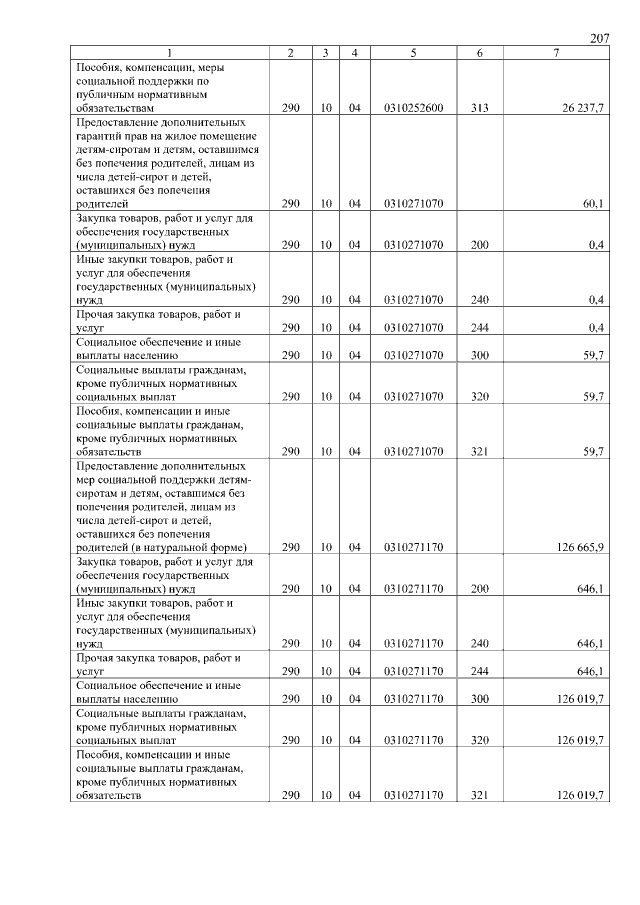 207

| 1 | 2 | 3 | 4 | 5 | 6 | 7 |
|---|---|---|---|---|---|---|
| Пособия, компенсации, меры социальной поддержки по публичным нормативным обязательствам | 290 | 10 | 04 | 0310252600 | 313 | 26 237,7 |
| Предоставление дополнительных гарантий прав на жилое помещение детям-сиротам и детям, оставшимся без попечения родителей, лицам из числа детей-сирот и детей, оставшихся без попечения родителей | 290 | 10 | 04 | 0310271070 | | 60,1 |
| Закупка товаров, работ и услуг для обеспечения государственных (муниципальных) нужд | 290 | 10 | 04 | 0310271070 | 200 | 0,4 |
| Иные закупки товаров, работ и услуг для обеспечения государственных (муниципальных) нужд | 290 | 10 | 04 | 0310271070 | 240 | 0,4 |
| Прочая закупка товаров, работ и услуг | 290 | 10 | 04 | 0310271070 | 244 | 0,4 |
| Социальное обеспечение и иные выплаты населению | 290 | 10 | 04 | 0310271070 | 300 | 59,7 |
| Социальные выплаты гражданам, кроме публичных нормативных социальных выплат | 290 | 10 | 04 | 0310271070 | 320 | 59,7 |
| Пособия, компенсации и иные социальные выплаты гражданам, кроме публичных нормативных обязательств | 290 | 10 | 04 | 0310271070 | 321 | 59,7 |
| Предоставление дополнительных мер социальной поддержки детям-сиротам и детям, оставшимся без попечения родителей, лицам из числа детей-сирот и детей, оставшихся без попечения родителей (в натуральной форме) | 290 | 10 | 04 | 0310271170 | | 126 665,9 |
| Закупка товаров, работ и услуг для обеспечения государственных (муниципальных) нужд | 290 | 10 | 04 | 0310271170 | 200 | 646,1 |
| Иные закупки товаров, работ и услуг для обеспечения государственных (муниципальных) нужд | 290 | 10 | 04 | 0310271170 | 240 | 646,1 |
| Прочая закупка товаров, работ и услуг | 290 | 10 | 04 | 0310271170 | 244 | 646,1 |
| Социальное обеспечение и иные выплаты населению | 290 | 10 | 04 | 0310271170 | 300 | 126 019,7 |
| Социальные выплаты гражданам, кроме публичных нормативных социальных выплат | 290 | 10 | 04 | 0310271170 | 320 | 126 019,7 |
| Пособия, компенсации и иные социальные выплаты гражданам, кроме публичных нормативных обязательств | 290 | 10 | 04 | 0310271170 | 321 | 126 019,7 |